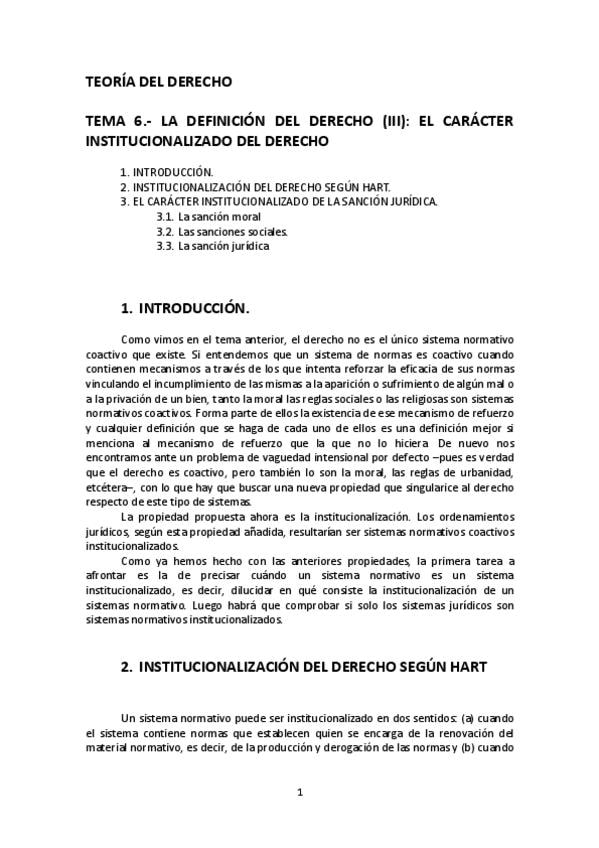 TEORÍA DEL DERECHO

TEMA 6.- LA DEFINICIÓN DEL DERECHO (III): EL CARÁCTER INSTITUCIONALIZADO DEL DERECHO

1. INTRODUCCIÓN.
2. INSTITUCIONALIZACIÓN DEL DERECHO SEGÚN HART.
3. EL CARÁCTER INSTITUCIONALIZADO DE LA SANCIÓN JURÍDICA.
3.1. La sanción moral
3.2. Las sanciones sociales.
3.3. La sanción jurídica

1. INTRODUCCIÓN.

Como vimos en el tema anterior, el derecho no es el único sistema normativo coactivo que existe. Si entendemos que un sistema de normas es coactivo cuando contienen mecanismos a través de los que intenta reforzar la eficacia de sus normas vinculando el incumplimiento de las mismas a la aparición o sufrimiento de algún mal o a la privación de un bien, tanto la moral las reglas sociales o las religiosas son sistemas normativos coactivos. Forma parte de ellos la existencia de ese mecanismo de refuerzo y cualquier definición que se haga de cada uno de ellos es una definición mejor si menciona al mecanismo de refuerzo que la que no lo hiciera. De nuevo nos encontramos ante un problema de vaguedad intensional por defecto –pues es verdad que el derecho es coactivo, pero también lo son la moral, las reglas de urbanidad, etcétera–, con lo que hay que buscar una nueva propiedad que singularice al derecho respecto de este tipo de sistemas.

La propiedad propuesta ahora es la institucionalización. Los ordenamientos jurídicos, según esta propiedad añadida, resultarían ser sistemas normativos coactivos institucionalizados.

Como ya hemos hecho con las anteriores propiedades, la primera tarea a afrontar es la de precisar cuándo un sistema normativo es un sistema institucionalizado, es decir, dilucidar en qué consiste la institucionalización de un sistemas normativo. Luego habrá que comprobar si solo los sistemas jurídicos son sistemas normativos institucionalizados.

2. INSTITUCIONALIZACIÓN DEL DERECHO SEGÚN HART

Un sistema normativo puede ser institucionalizado en dos sentidos: (a) cuando el sistema contiene normas que establecen quien se encarga de la renovación del material normativo, es decir, de la producción y derogación de las normas y (b) cuando

1